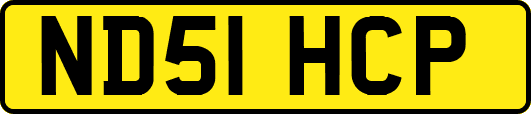 ND51 HCP